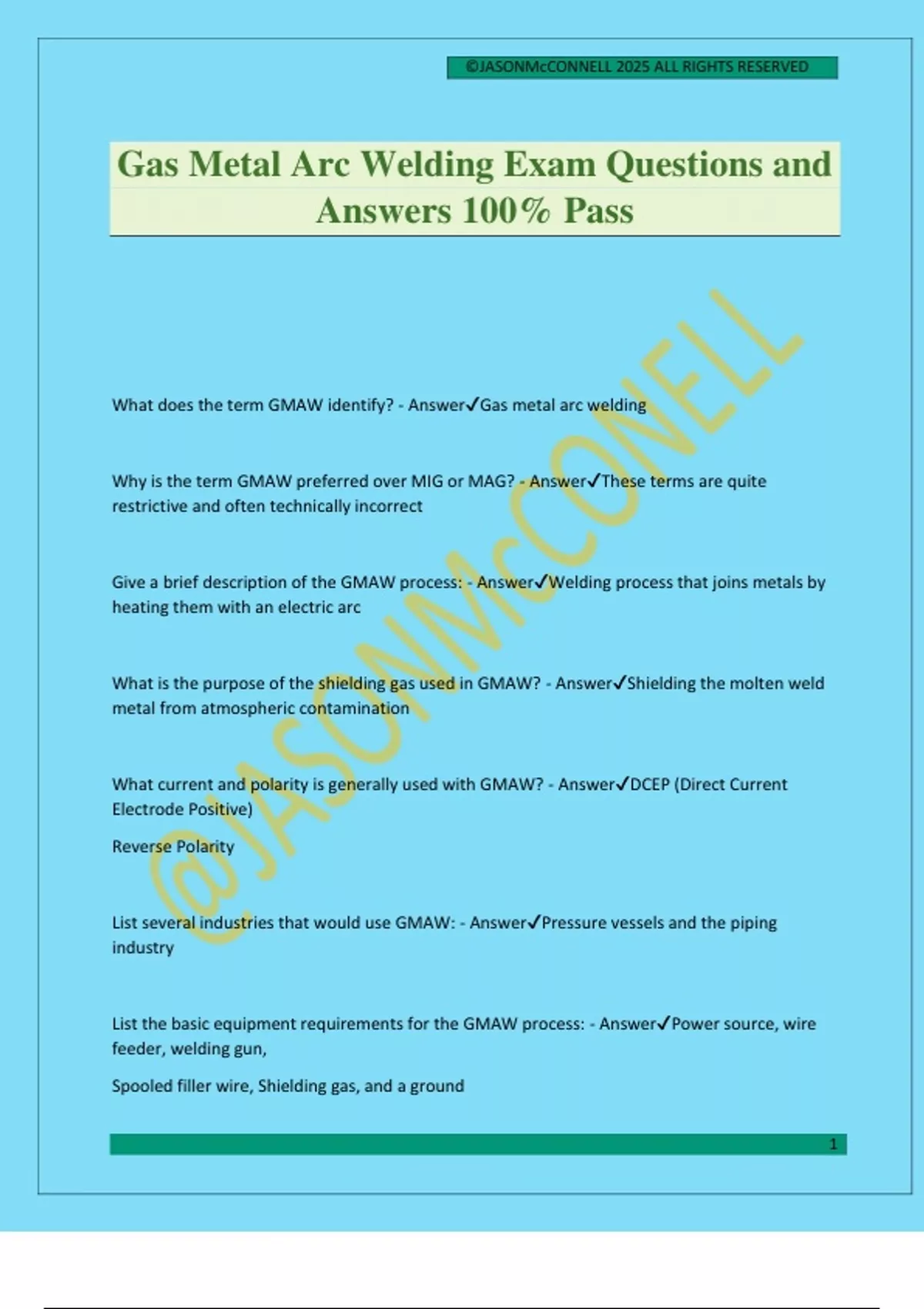 ©JASONMcCONNELL 2025 ALL RIGHTS RESERVED

Gas Metal Arc Welding Exam Questions and Answers 100% Pass

@JASONMcCONELL

What does the term GMAW identify? - Answer✓Gas metal arc welding

Why is the term GMAW preferred over MIG or MAG? - Answer✓These terms are quite restrictive and often technically incorrect

Give a brief description of the GMAW process: - Answer✓Welding process that joins metals by heating them with an electric arc

What is the purpose of the shielding gas used in GMAW? - Answer✓Shielding the molten weld metal from atmospheric contamination

What current and polarity is generally used with GMAW? - Answer✓DCEP (Direct Current Electrode Positive)

Reverse Polarity

List several industries that would use GMAW: - Answer✓Pressure vessels and the piping industry

List the basic equipment requirements for the GMAW process: - Answer✓Power source, wire feeder, welding gun,

Spooled filler wire, Shielding gas, and a ground

1